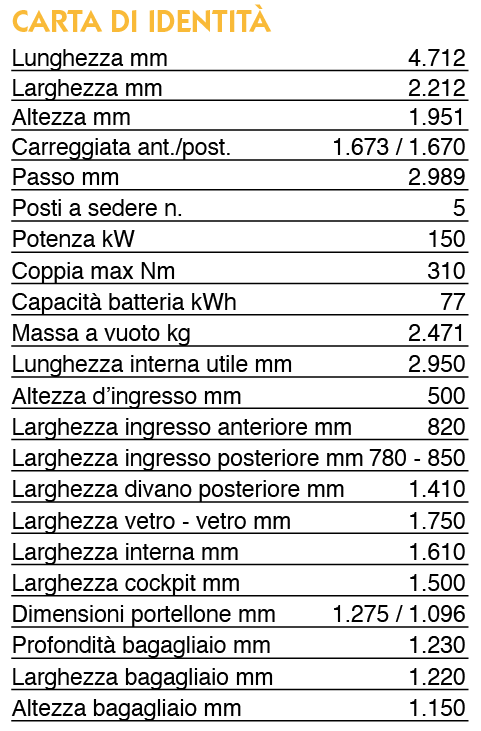 CARTA DI IDENTITÀ

| | |
|---|---|
| Lunghezza mm | 4.712 |
| Larghezza mm | 2.212 |
| Altezza mm | 1.951 |
| Carreggiata ant./post. | 1.673 / 1.670 |
| Passo mm | 2.989 |
| Posti a sedere n. | 5 |
| Potenza kW | 150 |
| Coppia max Nm | 310 |
| Capacità batteria kWh | 77 |
| Massa a vuoto kg | 2.471 |
| Lunghezza interna utile mm | 2.950 |
| Altezza d'ingresso mm | 500 |
| Larghezza ingresso anteriore mm | 820 |
| Larghezza ingresso posteriore mm | 780 - 850 |
| Larghezza divano posteriore mm | 1.410 |
| Larghezza vetro - vetro mm | 1.750 |
| Larghezza interna mm | 1.610 |
| Larghezza cockpit mm | 1.500 |
| Dimensioni portellone mm | 1.275 / 1.096 |
| Profondità bagagliaio mm | 1.230 |
| Larghezza bagagliaio mm | 1.220 |
| Altezza bagagliaio mm | 1.150 |